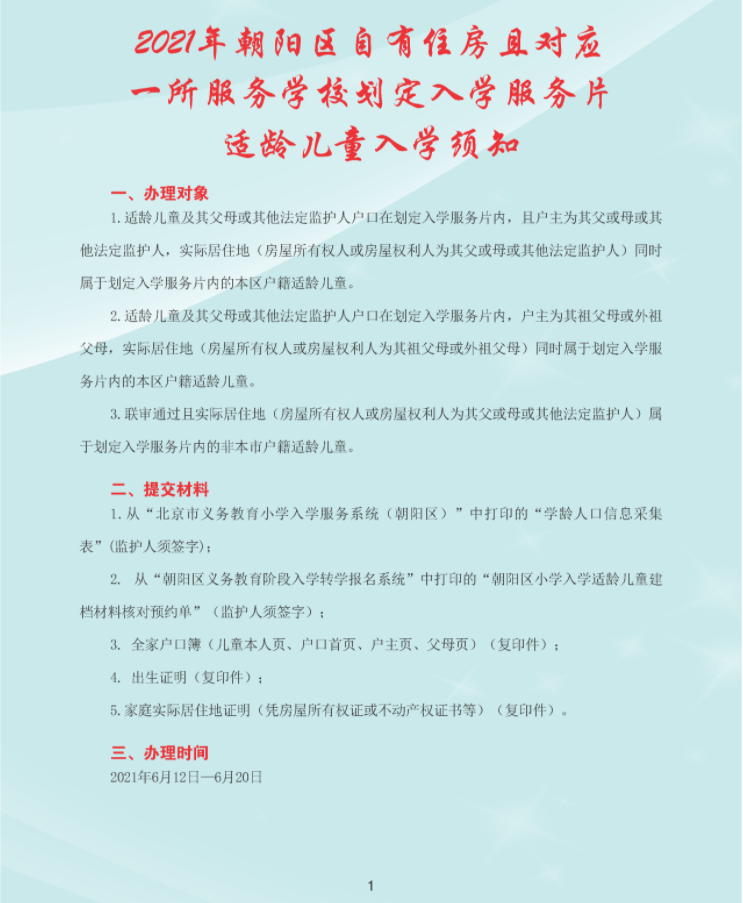 2021年朝阳区自有住房且对应一所服务学校划定入学服务片适龄儿童入学须知

一、办理对象

1.适龄儿童及其父母或其他法定监护人户口在划定入学服务片内，且户主为其父或母或其他法定监护人，实际居住地（房屋所有权人或房屋权利人为其父或母或其他法定监护人）同时属于划定入学服务片内的本区户籍适龄儿童。

2.适龄儿童及其父母或其他法定监护人户口在划定入学服务片内，户主为其祖父母或外祖父母，实际居住地（房屋所有权人或房屋权利人为其祖父母或外祖父母）同时属于划定入学服务片内的本区户籍适龄儿童。

3.联审通过且实际居住地（房屋所有权人或房屋权利人为其父或母或其他法定监护人）属于划定入学服务片内的非本市户籍适龄儿童。

二、提交材料

1.从“北京市义务教育小学入学服务系统（朝阳区）”中打印的“学龄人口信息采集表”(监护人须签字)；

2. 从“朝阳区义务教育阶段入学转学报名系统”中打印的“朝阳区小学入学适龄儿童建档材料核对预约单”（监护人须签字）；

3. 全家户口簿（儿童本人页、户口首页、户主页、父母页）（复印件）；

4. 出生证明（复印件）；

5.家庭实际居住地证明（凭房屋所有权证或不动产权证书等）（复印件）。

三、办理时间

2021年6月12日—6月20日

1